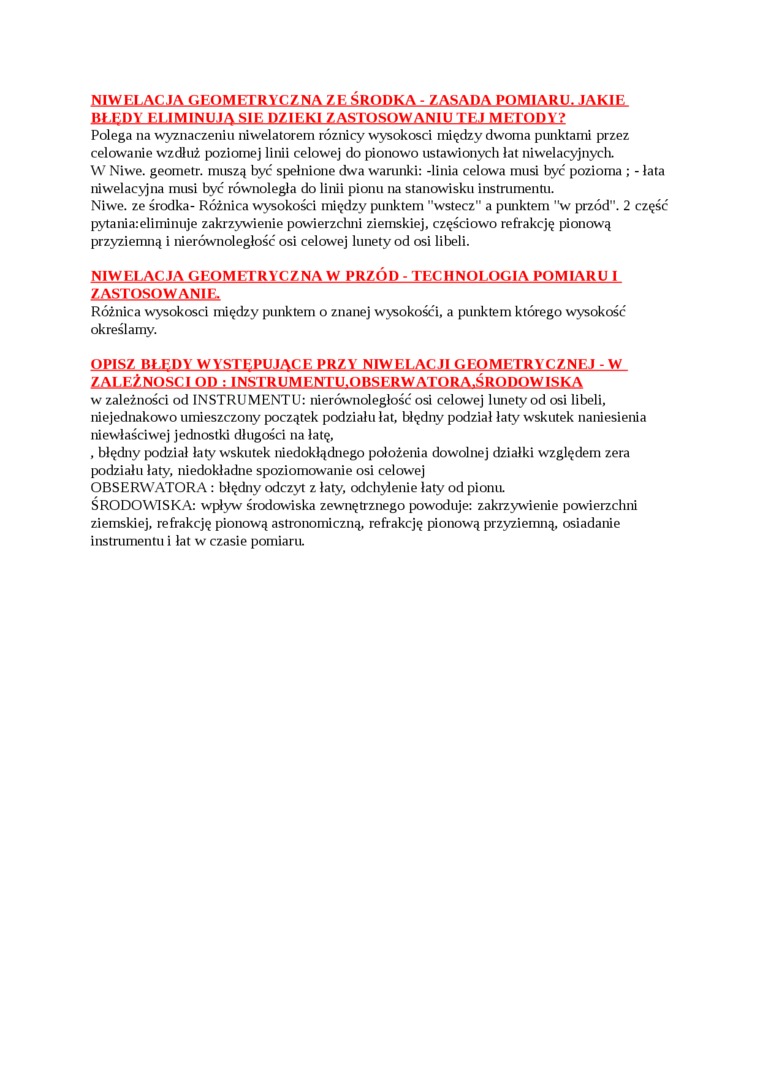 NIWELACJA GEOMETRYCZNA ZE ŚRODKA - ZASADA POMIARU. JAKIE BŁĘDY ELIMINUJĄ SIE DZIEKI ZASTOSOWANIU TEJ METODY?
Polega na wyznaczeniu niwelatorem róznicy wysokosci między dwoma punktami przez celowanie wzdłuż poziomej linii celowej do pionowo ustawionych łat niwelacyjnych.
W Niwe. geometr. muszą być spełnione dwa warunki: -linia celowa musi być pozioma ; - łata niwelacyjna musi być równoległa do linii pionu na stanowisku instrumentu.
Niwe. ze środka- Różnica wysokości między punktem "wstecz" a punktem "w przód". 2 część pytania:eliminuje zakrzywienie powierzchni ziemskiej, częściowo refrakcję pionową przyziemną i nierównoległość osi celowej lunety od osi libeli.

NIWELACJA GEOMETRYCZNA W PRZÓD - TECHNOLOGIA POMIARU I ZASTOSOWANIE.
Różnica wysokosci między punktem o znanej wysokośći, a punktem którego wysokość określamy.

OPISZ BŁĘDY WYSTĘPUJĄCE PRZY NIWELACJI GEOMETRYCZNEJ - W ZALEŻNOSCI OD : INSTRUMENTU,OBSERWATORA,ŚRODOWISKA
w zależności od INSTRUMENTU: nierównoległość osi celowej lunety od osi libeli, niejednakowo umieszczony początek podziału łat, błędny podział łaty wskutek naniesienia niewłaściwej jednostki długości na łatę,
, błędny podział łaty wskutek niedokłądnego położenia dowolnej działki względem zera podziału łaty, niedokładne spoziomowanie osi celowej
OBSERWATORA : błędny odczyt z łaty, odchylenie łaty od pionu.
ŚRODOWISKA: wpływ środowiska zewnętrznego powoduje: zakrzywienie powierzchni ziemskiej, refrakcję pionową astronomiczną, refrakcję pionową przyziemną, osiadanie instrumentu i łat w czasie pomiaru.